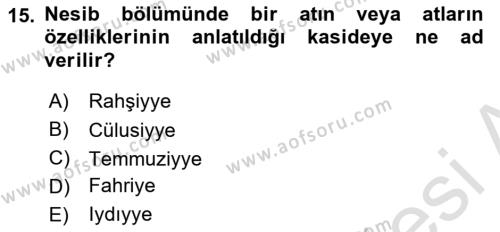 15. Nesib bölümünde bir atın veya atların özelliklerinin anlatıldığı kasideye ne ad verilir?

A) Rahşiyye
B) Cülusiyye
C) Temmuziyye
D) Fahriye
E) Iydıyye

www.aofsoru.com
www.aofsoru.com
www.aofsoru.com
www.aofsoru.com